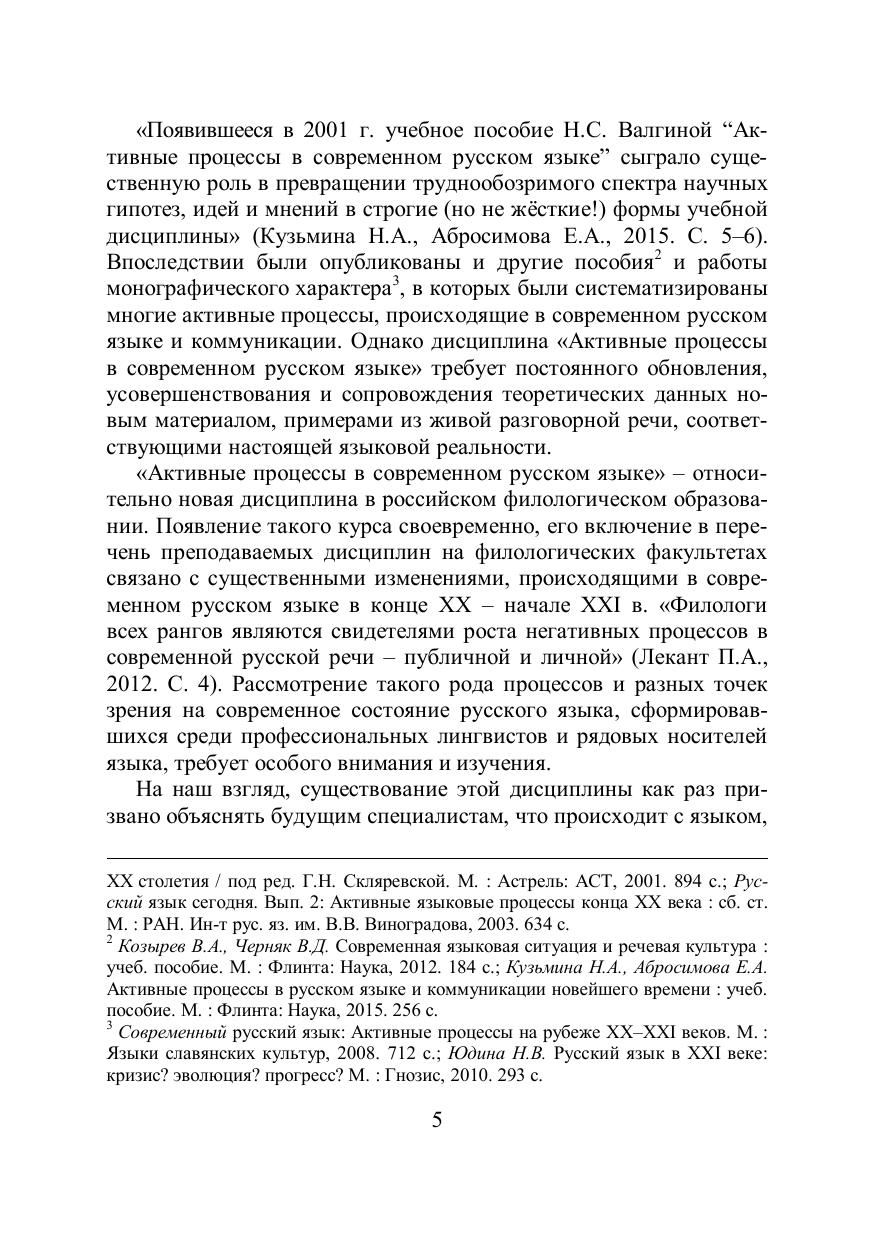 «Появившееся в 2001 г. учебное пособие Н.С. Валгиной “Активные процессы в современном русском языке” сыграло существенную роль в превращении труднообозримого спектра научных гипотез, идей и мнений в строгие (но не жёсткие!) формы учебной дисциплины» (Кузьмина Н.А., Абросимова Е.А., 2015. С. 5–6). Впоследствии были опубликованы и другие пособия$^2$ и работы монографического характера$^3$, в которых были систематизированы многие активные процессы, происходящие в современном русском языке и коммуникации. Однако дисциплина «Активные процессы в современном русском языке» требует постоянного обновления, усовершенствования и сопровождения теоретических данных новым материалом, примерами из живой разговорной речи, соответствующими настоящей языковой реальности.

«Активные процессы в современном русском языке» – относительно новая дисциплина в российском филологическом образовании. Появление такого курса своевременно, его включение в перечень преподаваемых дисциплин на филологических факультетах связано с существенными изменениями, происходящими в современном русском языке в конце XX – начале XXI в. «Филологи всех рангов являются свидетелями роста негативных процессов в современной русской речи – публичной и личной» (Лекант П.А., 2012. С. 4). Рассмотрение такого рода процессов и разных точек зрения на современное состояние русского языка, сформировавшихся среди профессиональных лингвистов и рядовых носителей языка, требует особого внимания и изучения.

На наш взгляд, существование этой дисциплины как раз призвано объяснять будущим специалистам, что происходит с языком,

XX столетия / под ред. Г.Н. Скляревской. М. : Астрель: АСТ, 2001. 894 с.; Русский язык сегодня. Вып. 2: Активные языковые процессы конца XX века : сб. ст. М. : РАН. Ин-т рус. яз. им. В.В. Виноградова, 2003. 634 с.

$^2$ Козырев В.А., Черняк В.Д. Современная языковая ситуация и речевая культура : учеб. пособие. М. : Флинта: Наука, 2012. 184 с.; Кузьмина Н.А., Абросимова Е.А. Активные процессы в русском языке и коммуникации новейшего времени : учеб. пособие. М. : Флинта: Наука, 2015. 256 с.

$^3$ Современный русский язык: Активные процессы на рубеже XX–XXI веков. М. : Языки славянских культур, 2008. 712 с.; Юдина Н.В. Русский язык в XXI веке: кризис? эволюция? прогресс? М. : Гнозис, 2010. 293 с.

5